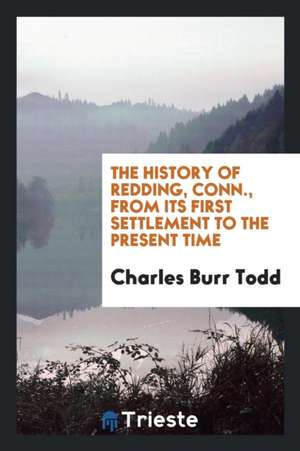 THE HISTORY OF REDDING, CONN., FROM ITS FIRST SETTLEMENT TO THE PRESENT TIME

Charles Burr Todd

Trieste